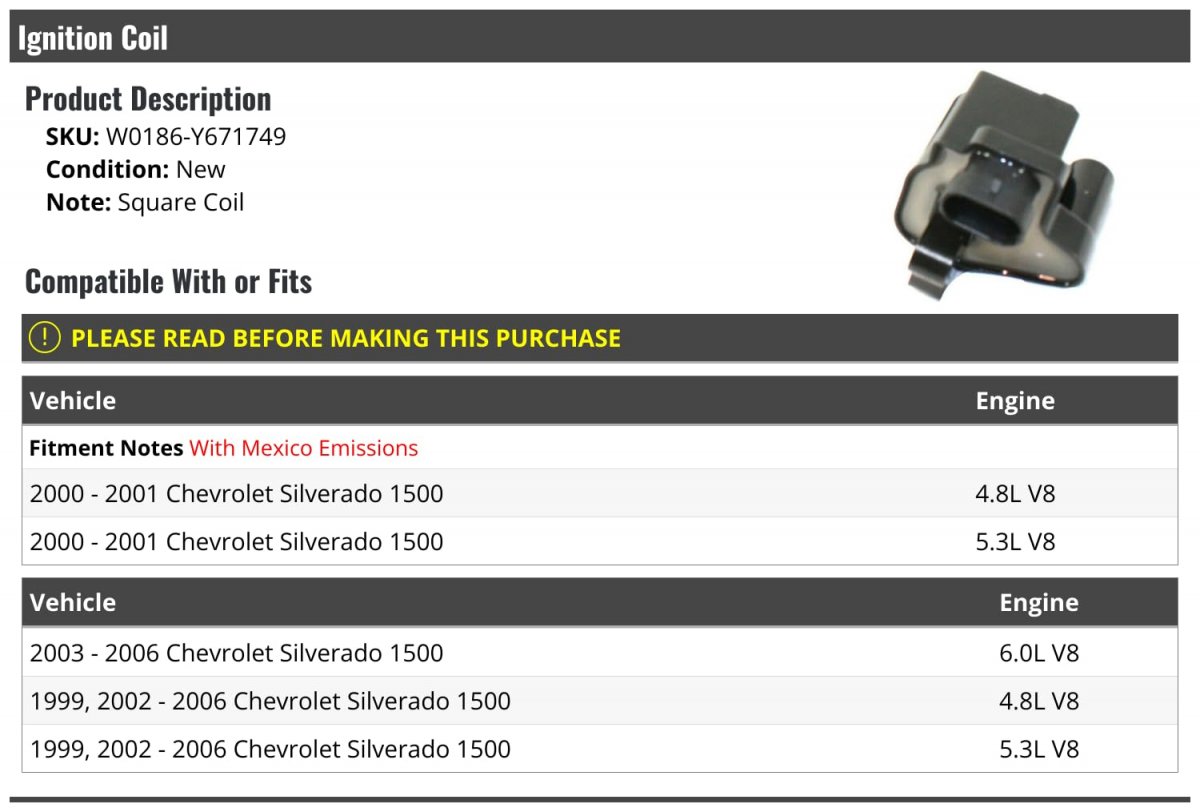 Ignition Coil

Product Description
SKU: W0186-Y671749
Condition: New
Note: Square Coil

Compatible With or Fits

! PLEASE READ BEFORE MAKING THIS PURCHASE

| Vehicle | Engine |
|---|---|
| Fitment Notes With Mexico Emissions | |
| 2000 - 2001 Chevrolet Silverado 1500 | 4.8L V8 |
| 2000 - 2001 Chevrolet Silverado 1500 | 5.3L V8 |

| Vehicle | Engine |
|---|---|
| 2003 - 2006 Chevrolet Silverado 1500 | 6.0L V8 |
| 1999, 2002 - 2006 Chevrolet Silverado 1500 | 4.8L V8 |
| 1999, 2002 - 2006 Chevrolet Silverado 1500 | 5.3L V8 |